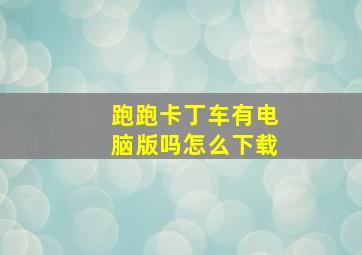 跑跑卡丁车有电脑版吗怎么下载